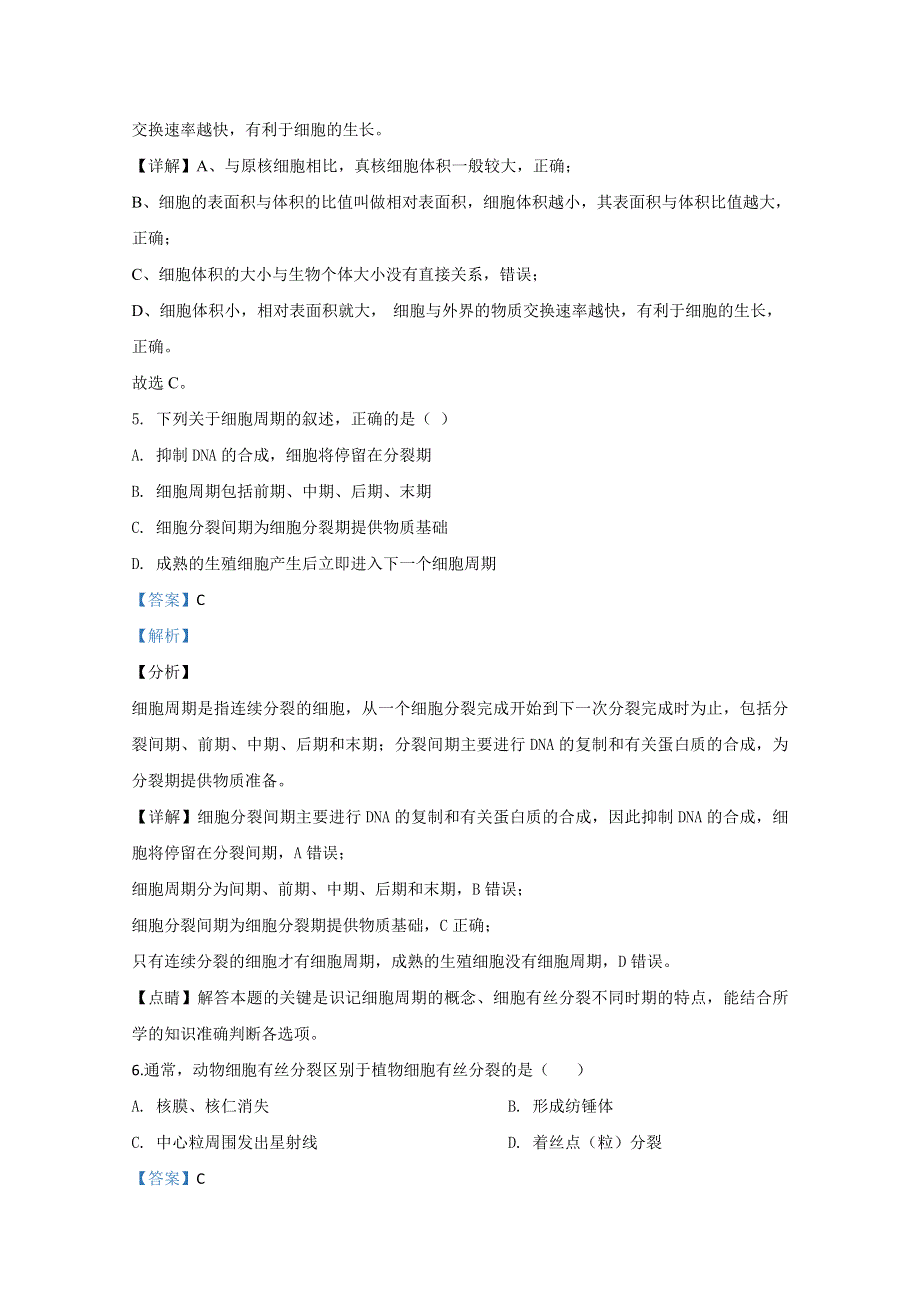 交换速率越快，有利于细胞的生长。

【详解】A、与原核细胞相比，真核细胞体积一般较大，正确；

B、细胞的表面积与体积的比值叫做相对表面积，细胞体积越小，其表面积与体积比值越大，正确；

C、细胞体积的大小与生物个体大小没有直接关系，错误；

D、细胞体积小，相对表面积就大， 细胞与外界的物质交换速率越快，有利于细胞的生长，正确。

故选 C。

5. 下列关于细胞周期的叙述，正确的是（ ）

A. 抑制 DNA 的合成，细胞将停留在分裂期

B. 细胞周期包括前期、中期、后期、末期

C. 细胞分裂间期为细胞分裂期提供物质基础

D. 成熟的生殖细胞产生后立即进入下一个细胞周期

【答案】C

【解析】

【分析】

细胞周期是指连续分裂的细胞，从一个细胞分裂完成开始到下一次分裂完成时为止，包括分裂间期、前期、中期、后期和末期；分裂间期主要进行 DNA 的复制和有关蛋白质的合成，为分裂期提供物质准备。

【详解】细胞分裂间期主要进行 DNA 的复制和有关蛋白质的合成，因此抑制 DNA 的合成，细胞将停留在分裂间期，A 错误；

细胞周期分为间期、前期、中期、后期和末期，B 错误；

细胞分裂间期为细胞分裂期提供物质基础，C 正确；

只有连续分裂的细胞才有细胞周期，成熟的生殖细胞没有细胞周期，D 错误。

【点睛】解答本题的关键是识记细胞周期的概念、细胞有丝分裂不同时期的特点，能结合所学的知识准确判断各选项。

6.通常，动物细胞有丝分裂区别于植物细胞有丝分裂的是（　　）

A. 核膜、核仁消失

B. 形成纺锤体

C. 中心粒周围发出星射线

D. 着丝点（粒）分裂

【答案】C